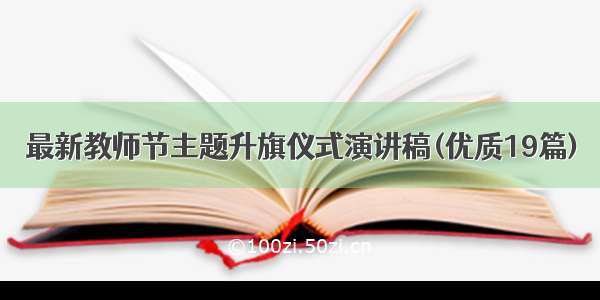 最新教师节主题升旗仪式演讲稿(优质19篇)

©100zi.50zi.cn